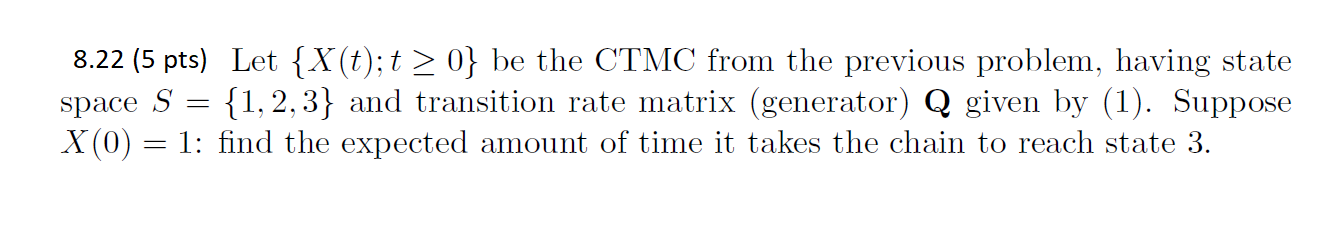 8.22 (5 pts) Let $\{X(t); t \geq 0\}$ be the CTMC from the previous problem, having state space $S = \{1, 2, 3\}$ and transition rate matrix (generator) $\mathbf{Q}$ given by (1). Suppose $X(0) = 1$: find the expected amount of time it takes the chain to reach state 3.